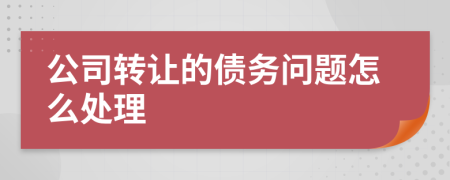 公司转让的债务问题怎么处理